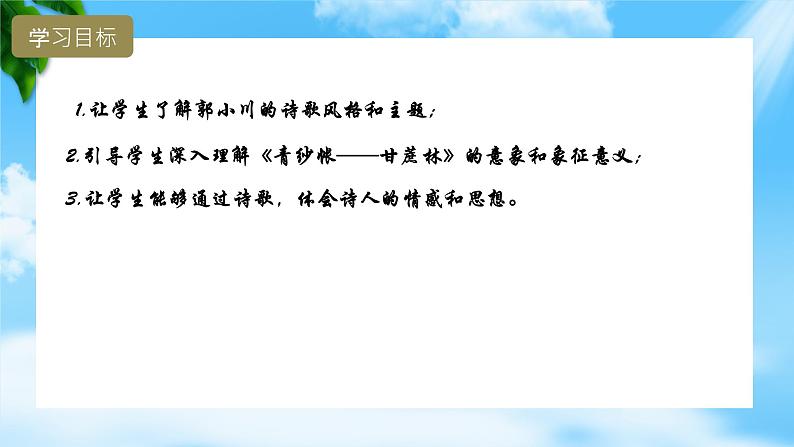 学习目标

1.让学生了解郭小川的诗歌风格和主题;

2.引导学生深入理解《青纱帐——甘蔗林》的意象和象征意义;

3.让学生能够通过诗歌，体会诗人的情感和思想。